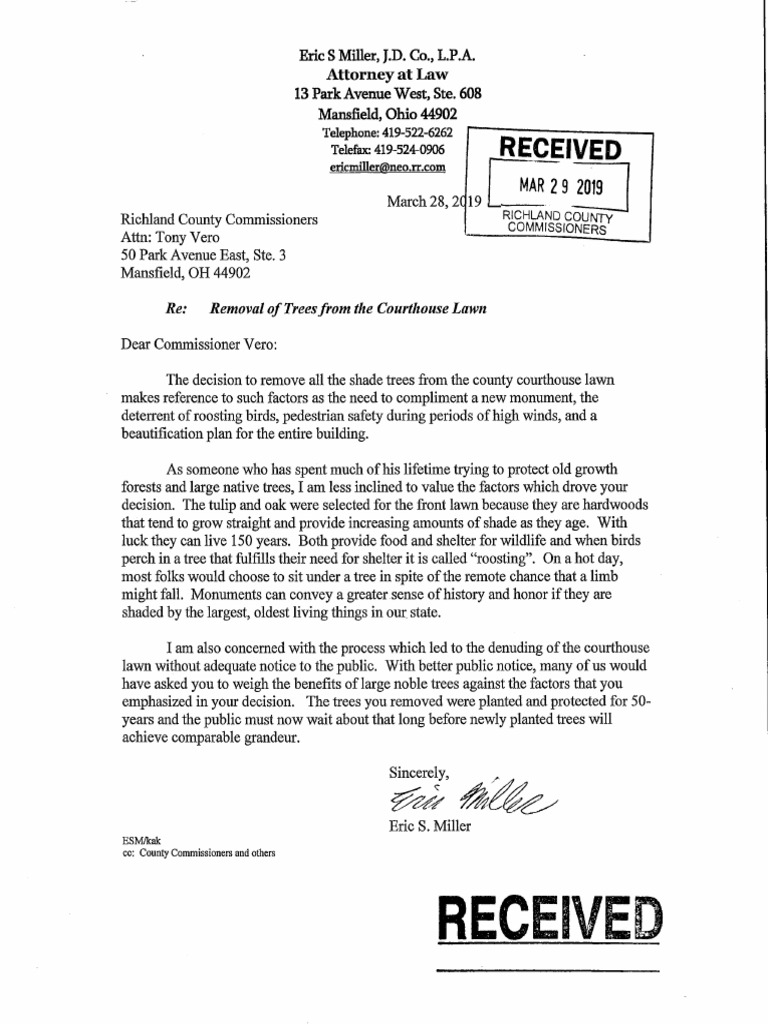 Eric S Miller, J.D. Co., L.P.A.
Attorney at Law
13 Park Avenue West, Ste. 608
Mansfield, Ohio 44902
Telephone: 419-522-6262
Telefax: 419-524-0906
ericmiller@neo.rr.com

RECEIVED
MAR 29 2019
RICHLAND COUNTY COMMISSIONERS

March 28, 2019

Richland County Commissioners
Attn: Tony Vero
50 Park Avenue East, Ste. 3
Mansfield, OH 44902

Re: Removal of Trees from the Courthouse Lawn

Dear Commissioner Vero:

The decision to remove all the shade trees from the county courthouse lawn makes reference to such factors as the need to compliment a new monument, the deterrent of roosting birds, pedestrian safety during periods of high winds, and a beautification plan for the entire building.

As someone who has spent much of his lifetime trying to protect old growth forests and large native trees, I am less inclined to value the factors which drove your decision. The tulip and oak were selected for the front lawn because they are hardwoods that tend to grow straight and provide increasing amounts of shade as they age. With luck they can live 150 years. Both provide food and shelter for wildlife and when birds perch in a tree that fulfills their need for shelter it is called "roosting". On a hot day, most folks would choose to sit under a tree in spite of the remote chance that a limb might fall. Monuments can convey a greater sense of history and honor if they are shaded by the largest, oldest living things in our state.

I am also concerned with the process which led to the denuding of the courthouse lawn without adequate notice to the public. With better public notice, many of us would have asked you to weigh the benefits of large noble trees against the factors that you emphasized in your decision. The trees you removed were planted and protected for 50-years and the public must now wait about that long before newly planted trees will achieve comparable grandeur.

Sincerely,
Eric Miller
Eric S. Miller

ESM/kak
cc: County Commissioners and others

RECEIVED